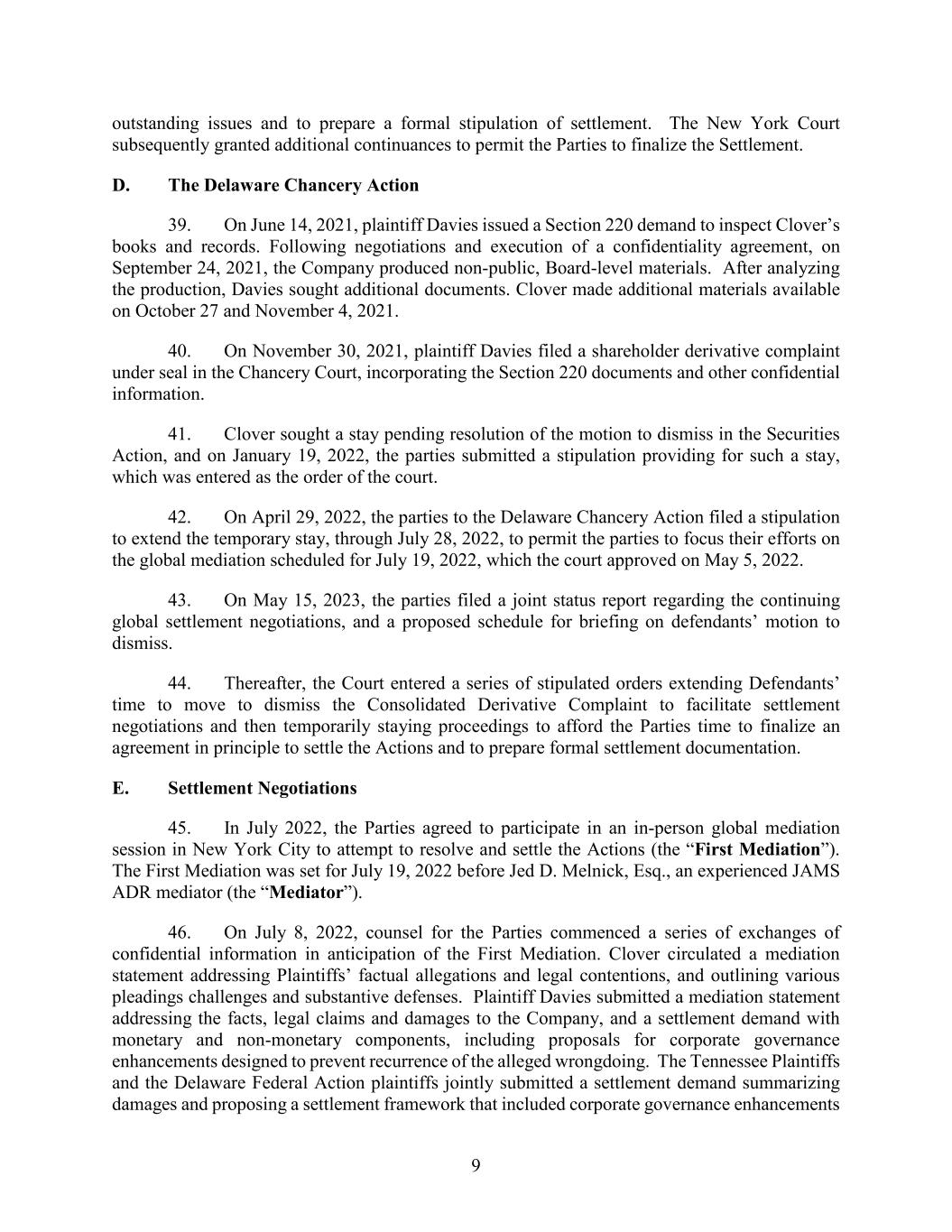 outstanding issues and to prepare a formal stipulation of settlement. The New York Court subsequently granted additional continuances to permit the Parties to finalize the Settlement.

D. The Delaware Chancery Action

39. On June 14, 2021, plaintiff Davies issued a Section 220 demand to inspect Clover's books and records. Following negotiations and execution of a confidentiality agreement, on September 24, 2021, the Company produced non-public, Board-level materials. After analyzing the production, Davies sought additional documents. Clover made additional materials available on October 27 and November 4, 2021.

40. On November 30, 2021, plaintiff Davies filed a shareholder derivative complaint under seal in the Chancery Court, incorporating the Section 220 documents and other confidential information.

41. Clover sought a stay pending resolution of the motion to dismiss in the Securities Action, and on January 19, 2022, the parties submitted a stipulation providing for such a stay, which was entered as the order of the court.

42. On April 29, 2022, the parties to the Delaware Chancery Action filed a stipulation to extend the temporary stay, through July 28, 2022, to permit the parties to focus their efforts on the global mediation scheduled for July 19, 2022, which the court approved on May 5, 2022.

43. On May 15, 2023, the parties filed a joint status report regarding the continuing global settlement negotiations, and a proposed schedule for briefing on defendants' motion to dismiss.

44. Thereafter, the Court entered a series of stipulated orders extending Defendants' time to move to dismiss the Consolidated Derivative Complaint to facilitate settlement negotiations and then temporarily staying proceedings to afford the Parties time to finalize an agreement in principle to settle the Actions and to prepare formal settlement documentation.

E. Settlement Negotiations

45. In July 2022, the Parties agreed to participate in an in-person global mediation session in New York City to attempt to resolve and settle the Actions (the "First Mediation"). The First Mediation was set for July 19, 2022 before Jed D. Melnick, Esq., an experienced JAMS ADR mediator (the "Mediator").

46. On July 8, 2022, counsel for the Parties commenced a series of exchanges of confidential information in anticipation of the First Mediation. Clover circulated a mediation statement addressing Plaintiffs' factual allegations and legal contentions, and outlining various pleadings challenges and substantive defenses. Plaintiff Davies submitted a mediation statement addressing the facts, legal claims and damages to the Company, and a settlement demand with monetary and non-monetary components, including proposals for corporate governance enhancements designed to prevent recurrence of the alleged wrongdoing. The Tennessee Plaintiffs and the Delaware Federal Action plaintiffs jointly submitted a settlement demand summarizing damages and proposing a settlement framework that included corporate governance enhancements

9